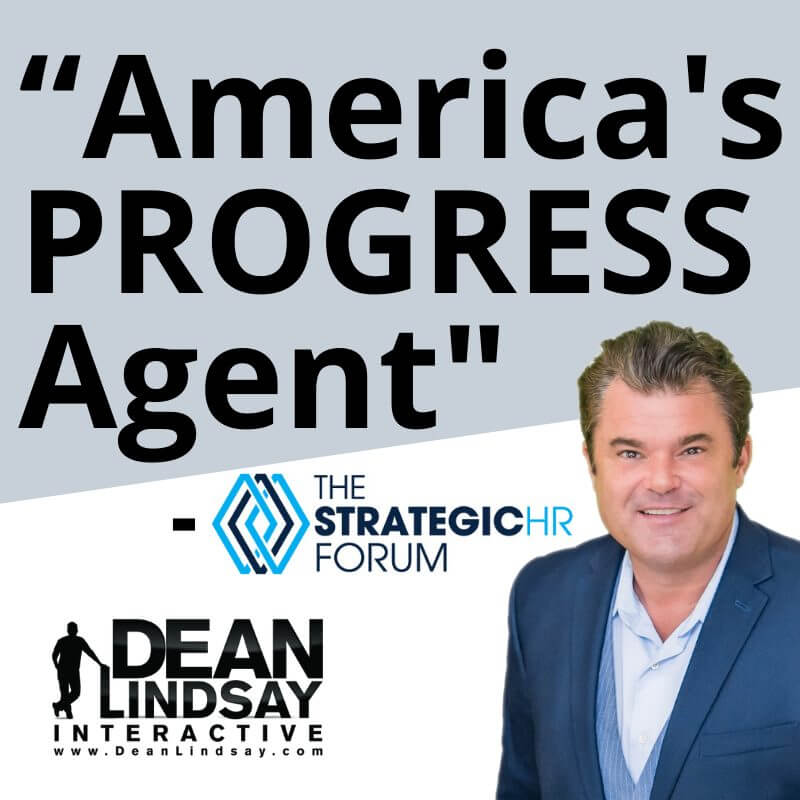 “America's PROGRESS Agent"

- THE STRATEGICHR FORUM

DEAN LINDSAY INTERACTIVE
www.DeanLindsay.com